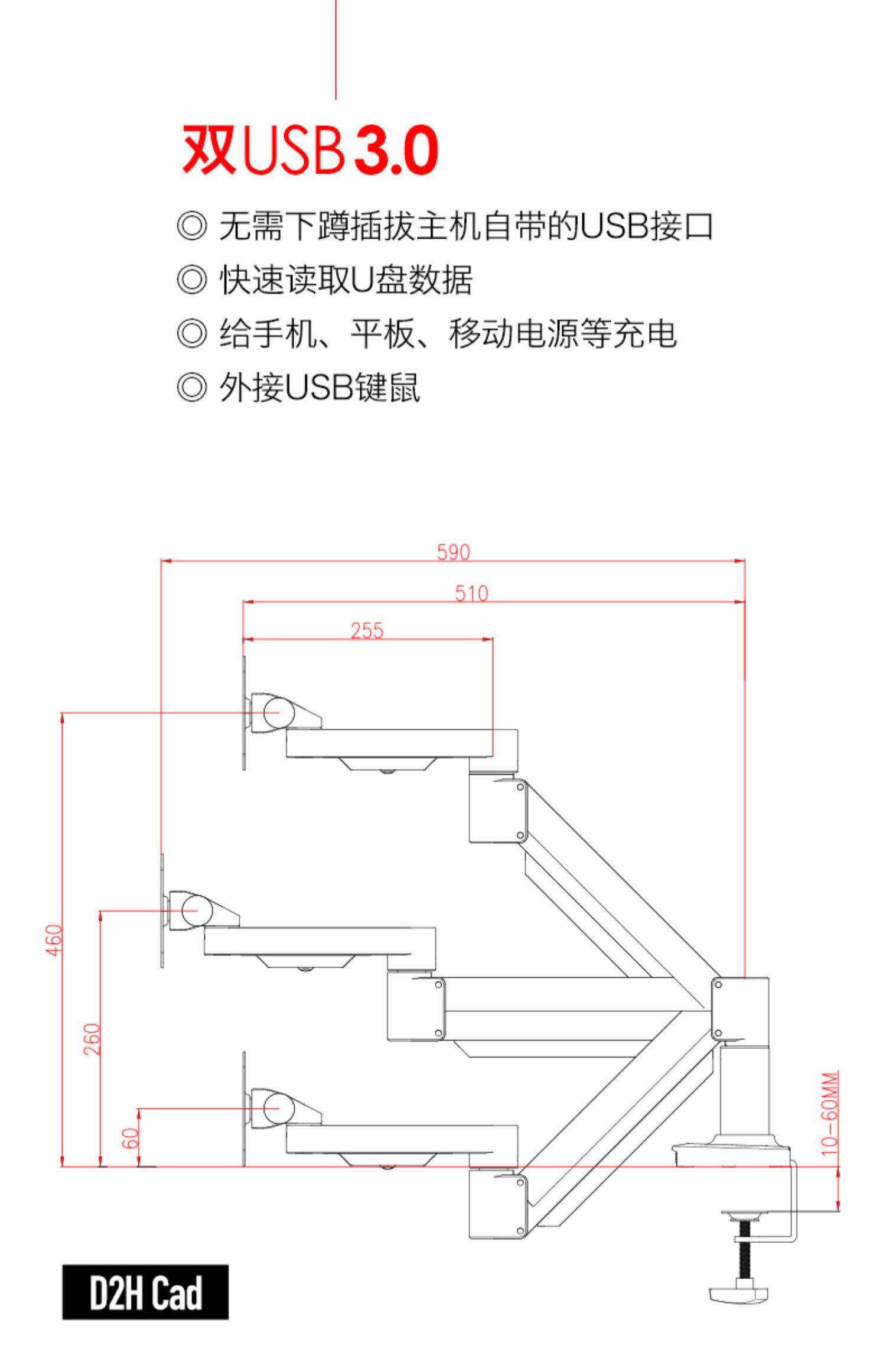 双USB 3.0

◎ 无需下蹲插拔主机自带的USB接口

◎ 快速读取U盘数据

◎ 给手机、平板、移动电源等充电

◎ 外接USB键鼠

590

510

255

460

260

60

10-60MM

D2H Cad